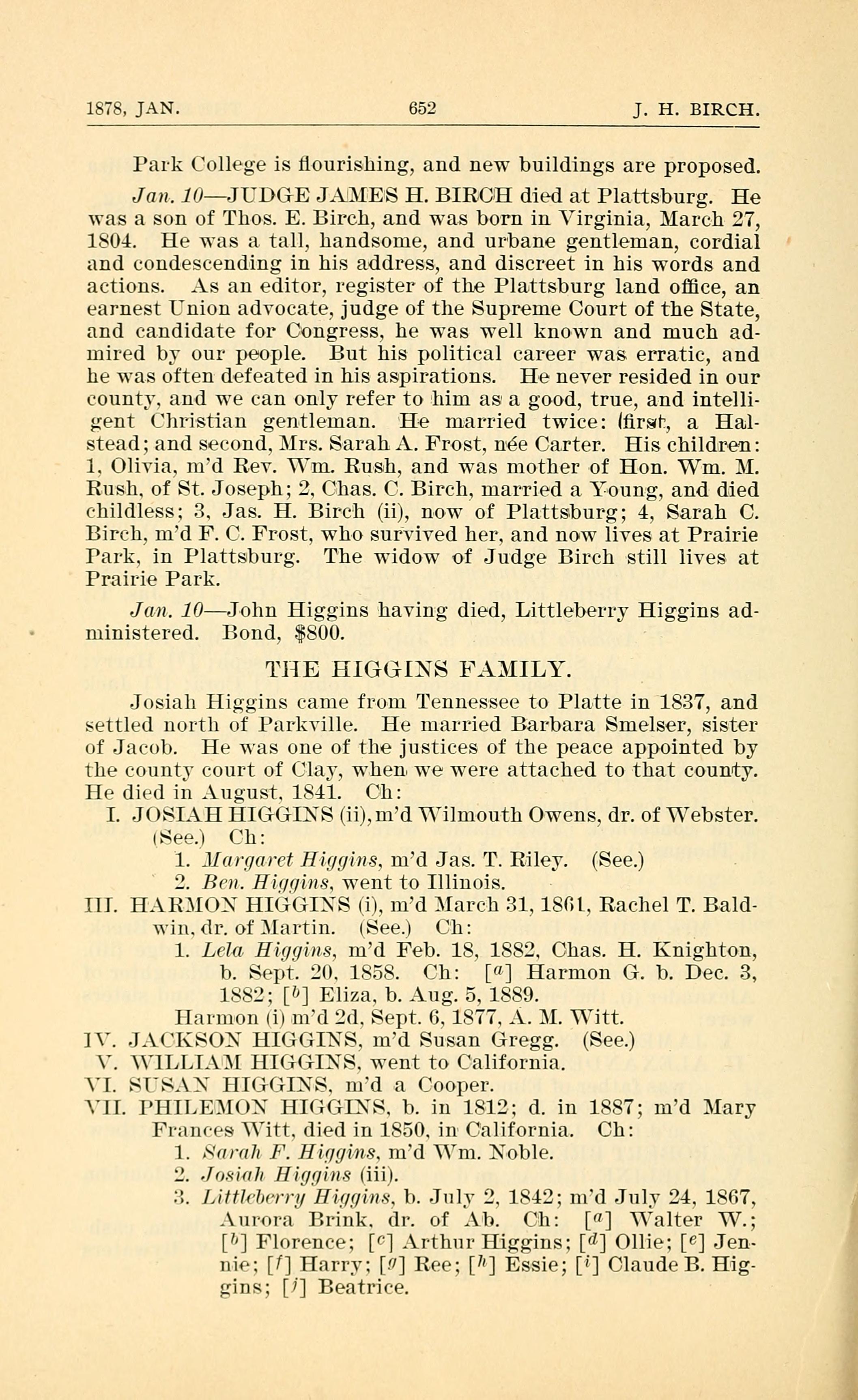 1878, JAN. 652 J. H. BIRCH.

Park College is flourishing, and new buildings are proposed.

Jan. 10—JUDGE JAMES H. BIRCH died at Plattsburg. He was a son of Thos. E. Birch, and was born in Virginia, March 27, 1804. He was a tall, handsome, and urbane gentleman, cordial and condescending in his address, and discreet in his words and actions. As an editor, register of the Plattsburg land office, an earnest Union advocate, judge of the Supreme Court of the State, and candidate for Congress, he was well known and much admired by our people. But his political career was erratic, and he was often defeated in his aspirations. He never resided in our county, and we can only refer to him as a good, true, and intelligent Christian gentleman. He married twice: first, a Halstead; and second, Mrs. Sarah A. Frost, née Carter. His children: 1, Olivia, m'd Rev. Wm. Rush, and was mother of Hon. Wm. M. Rush, of St. Joseph; 2, Chas. C. Birch, married a Young, and died childless; 3, Jas. H. Birch (ii), now of Plattsburg; 4, Sarah C. Birch, m'd F. C. Frost, who survived her, and now lives at Prairie Park, in Plattsburg. The widow of Judge Birch still lives at Prairie Park.

Jan. 10—John Higgins having died, Littleberry Higgins administered. Bond, $800.

THE HIGGINS FAMILY.

Josiah Higgins came from Tennessee to Platte in 1837, and settled north of Parkville. He married Barbara Smelser, sister of Jacob. He was one of the justices of the peace appointed by the county court of Clay, when we were attached to that county. He died in August, 1841. Ch:

I. JOSIAH HIGGINS (ii), m'd Wilmouth Owens, dr. of Webster. (See.) Ch:
1. Margaret Higgins, m'd Jas. T. Riley. (See.)
2. Ben. Higgins, went to Illinois.
III. HARMON HIGGINS (i), m'd March 31, 1861, Rachel T. Baldwin, dr. of Martin. (See.) Ch:
1. Lela Higgins, m'd Feb. 18, 1882, Chas. H. Knighton, b. Sept. 20, 1858. Ch: [$^a$] Harmon G. b. Dec. 3, 1882; [$^b$] Eliza, b. Aug. 5, 1889.
Harmon (i) m'd 2d, Sept. 6, 1877, A. M. Witt.
IV. JACKSON HIGGINS, m'd Susan Gregg. (See.)
V. WILLIAM HIGGINS, went to California.
VI. SUSAN HIGGINS, m'd a Cooper.
VII. PHILEMON HIGGINS, b. in 1812; d. in 1887; m'd Mary Frances Witt, died in 1850, in California. Ch:
1. Sarah F. Higgins, m'd Wm. Noble.
2. Josiah Higgins (iii).
3. Littleberry Higgins, b. July 2, 1842; m'd July 24, 1867, Aurora Brink, dr. of Ab. Ch: [$^a$] Walter W.; [$^b$] Florence; [$^c$] Arthur Higgins; [$^d$] Ollie; [$^e$] Jennie; [$^f$] Harry; [$^g$] Ree; [$^h$] Essie; [$^i$] Claude B. Higgins; [$^j$] Beatrice.